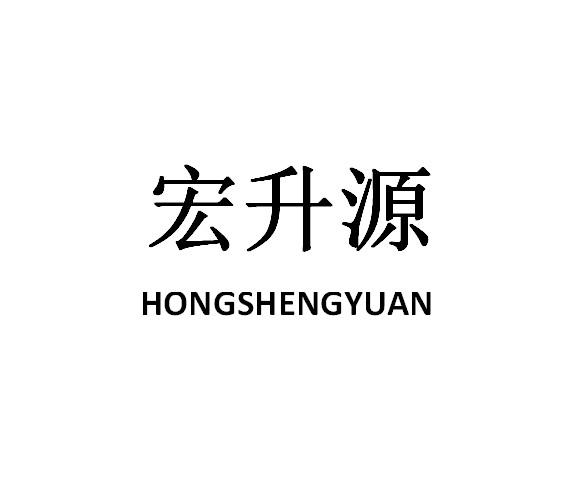 宏升源
HONGSHENGYUAN